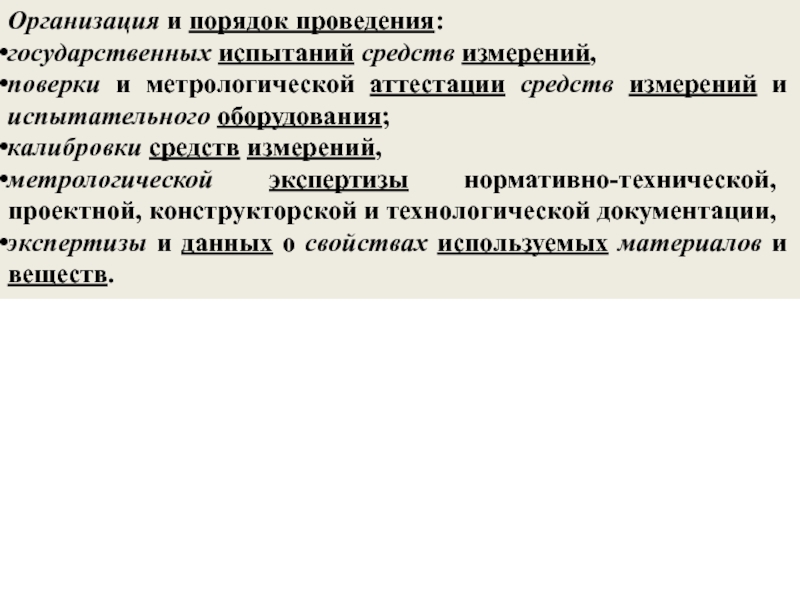 Организация и порядок проведения:
•государственных испытаний средств измерений,
•поверки и метрологической аттестации средств измерений и испытательного оборудования;
•калибровки средств измерений,
•метрологической экспертизы нормативно-технической, проектной, конструкторской и технологической документации,
•экспертизы и данных о свойствах используемых материалов и веществ.